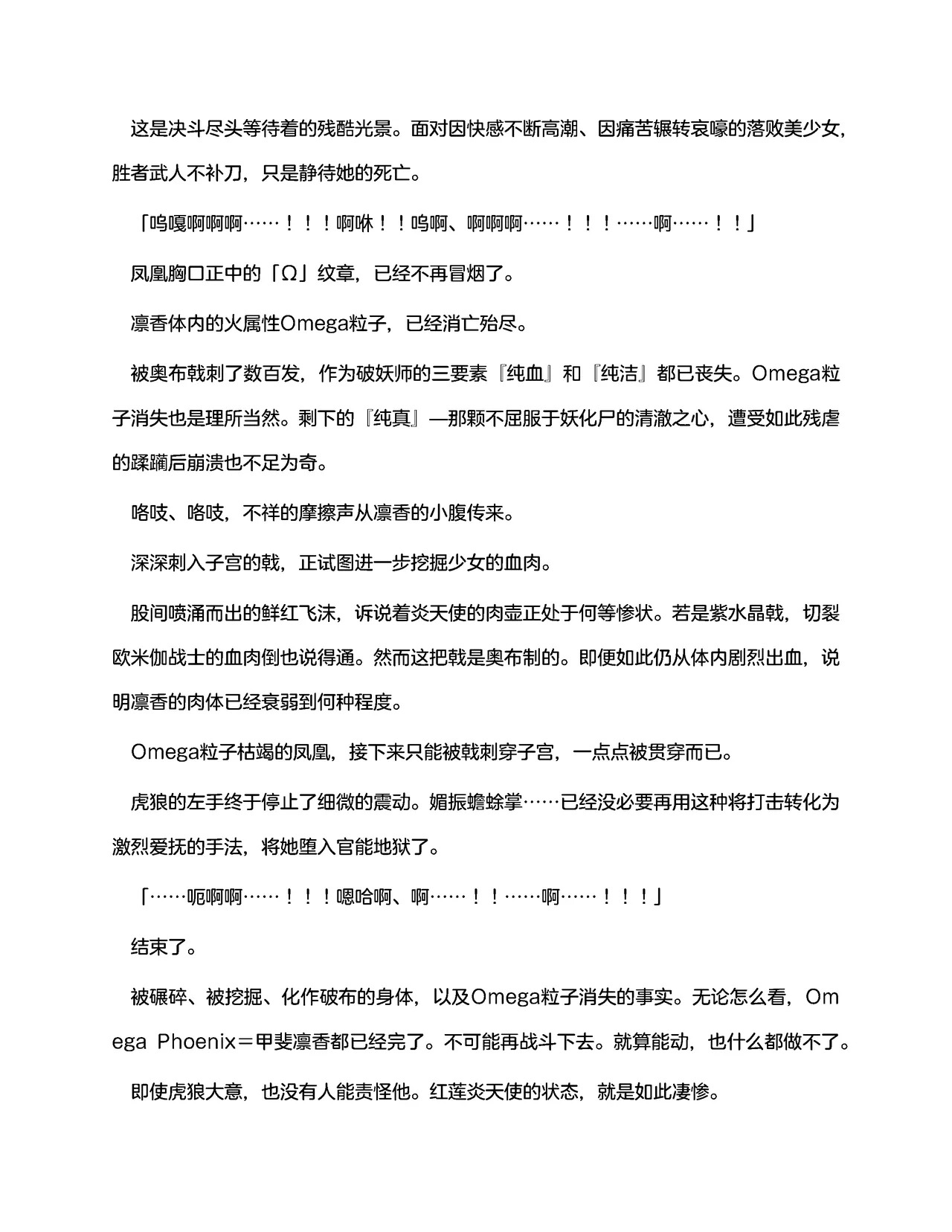 这是决斗尽头等待着的残酷光景。面对因快感不断高潮、因痛苦辗转哀嚎的落败美少女，胜者武人不补刀，只是静待她的死亡。

「呜嘎啊啊啊……！！！啊咻！！呜啊、啊啊啊……！！！……啊……！！」

凤凰胸口正中的「Ω」纹章，已经不再冒烟了。

凛香体内的火属性Omega粒子，已经消亡殆尽。

被奥布戟刺了数百发，作为破妖师的三要素『纯血』和『纯洁』都已丧失。Omega粒子消失也是理所当然。剩下的『纯真』—那颗不屈服于妖化尸的清澈之心，遭受如此残虐的蹂躏后崩溃也不足为奇。

咯吱、咯吱，不祥的摩擦声从凛香的小腹传来。

深深刺入子宫的戟，正试图进一步挖掘少女的血肉。

股间喷涌而出的鲜红飞沫，诉说着炎天使的肉壶正处于何等惨状。若是紫水晶戟，切裂欧米伽战士的血肉倒也说得通。然而这把戟是奥布制的。即便如此仍从体内剧烈出血，说明凛香的肉体已经衰弱到何种程度。

Omega粒子枯竭的凤凰，接下来只能被戟刺穿子宫，一点点被贯穿而已。

虎狼的左手终于停止了细微的震动。媚振蟾蜍掌……已经没必要再用这种将打击转化为激烈爱抚的手法，将她堕入官能地狱了。

「……呃啊啊……！！！嗯哈啊、啊……！！……啊……！！！」

结束了。

被碾碎、被挖掘、化作破布的身体，以及Omega粒子消失的事实。无论怎么看，Omega Phoenix＝甲斐凛香都已经完了。不可能再战斗下去。就算能动，也什么都做不了。

即使虎狼大意，也没有人能责怪他。红莲炎天使的状态，就是如此凄惨。